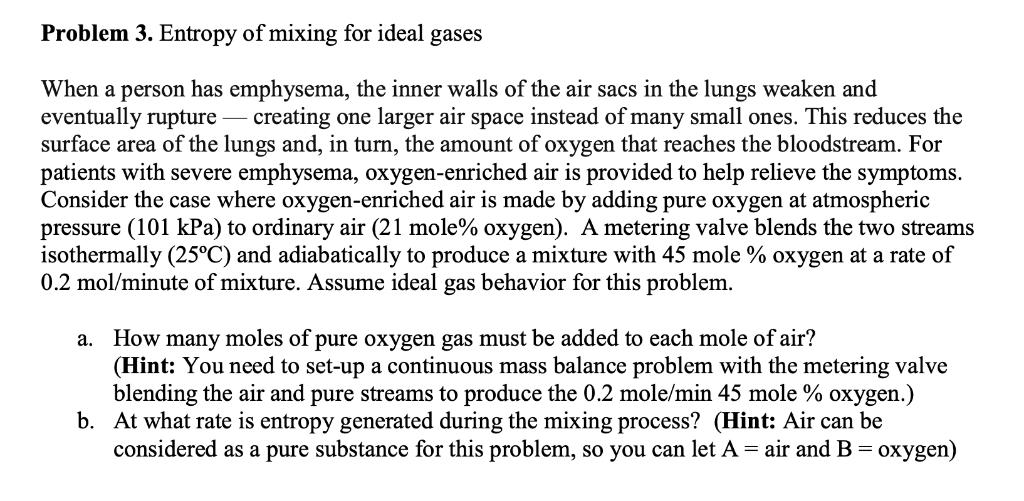 **Problem 3.** Entropy of mixing for ideal gases

When a person has emphysema, the inner walls of the air sacs in the lungs weaken and eventually rupture — creating one larger air space instead of many small ones. This reduces the surface area of the lungs and, in turn, the amount of oxygen that reaches the bloodstream. For patients with severe emphysema, oxygen-enriched air is provided to help relieve the symptoms. Consider the case where oxygen-enriched air is made by adding pure oxygen at atmospheric pressure (101 kPa) to ordinary air (21 mole% oxygen). A metering valve blends the two streams isothermally (25ºC) and adiabatically to produce a mixture with 45 mole % oxygen at a rate of 0.2 mol/minute of mixture. Assume ideal gas behavior for this problem.

a. How many moles of pure oxygen gas must be added to each mole of air? (**Hint:** You need to set-up a continuous mass balance problem with the metering valve blending the air and pure streams to produce the 0.2 mole/min 45 mole % oxygen.)
b. At what rate is entropy generated during the mixing process? (**Hint:** Air can be considered as a pure substance for this problem, so you can let A = air and B = oxygen)